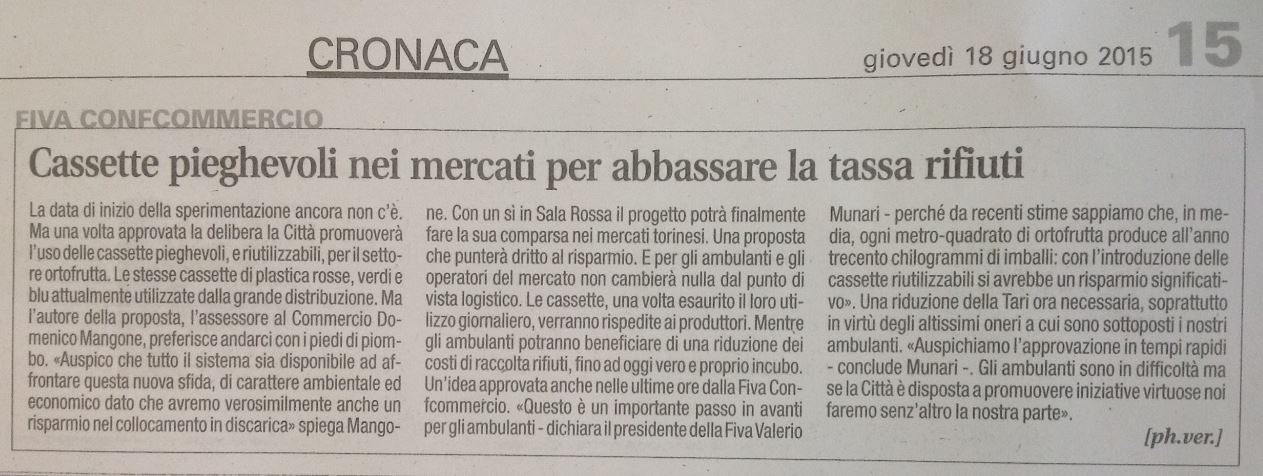 CRONACA

giovedì 18 giugno 2015 15

FIVA CONFCOMMERCIO

Cassette pieghevoli nei mercati per abbassare la tassa rifiuti

La data di inizio della sperimentazione ancora non c'è. Ma una volta approvata la delibera la Città promuoverà l'uso delle cassette pieghevoli, e riutilizzabili, per il settore ortofrutta. Le stesse cassette di plastica rosse, verdi e blu attualmente utilizzate dalla grande distribuzione. Ma l'autore della proposta, l'assessore al Commercio Domenico Mangone, preferisce andarci con i piedi di piombo. «Auspico che tutto il sistema sia disponibile ad affrontare questa nuova sfida, di carattere ambientale ed economico dato che avremo verosimilmente anche un risparmio nel collocamento in discarica» spiega Mangone. Con un sì in Sala Rossa il progetto potrà finalmente fare la sua comparsa nei mercati torinesi. Una proposta che punterà dritto al risparmio. E per gli ambulanti e gli operatori del mercato non cambierà nulla dal punto di vista logistico. Le cassette, una volta esaurito il loro utilizzo giornaliero, verranno rispedite ai produttori. Mentre gli ambulanti potranno beneficiare di una riduzione dei costi di raccolta rifiuti, fino ad oggi vero e proprio incubo. Un'idea approvata anche nelle ultime ore dalla Fiva Confcommercio. «Questo è un importante passo in avanti per gli ambulanti - dichiara il presidente della Fiva Valerio Munari - perché da recenti stime sappiamo che, in media, ogni metro-quadrato di ortofrutta produce all'anno trecento chilogrammi di imballi: con l'introduzione delle cassette riutilizzabili si avrebbe un risparmio significativo». Una riduzione della Tari ora necessaria, soprattutto in virtù degli altissimi oneri a cui sono sottoposti i nostri ambulanti. «Auspichiamo l'approvazione in tempi rapidi - conclude Munari -. Gli ambulanti sono in difficoltà ma se la Città è disposta a promuovere iniziative virtuose noi faremo senz'altro la nostra parte».

[ph.ver.]